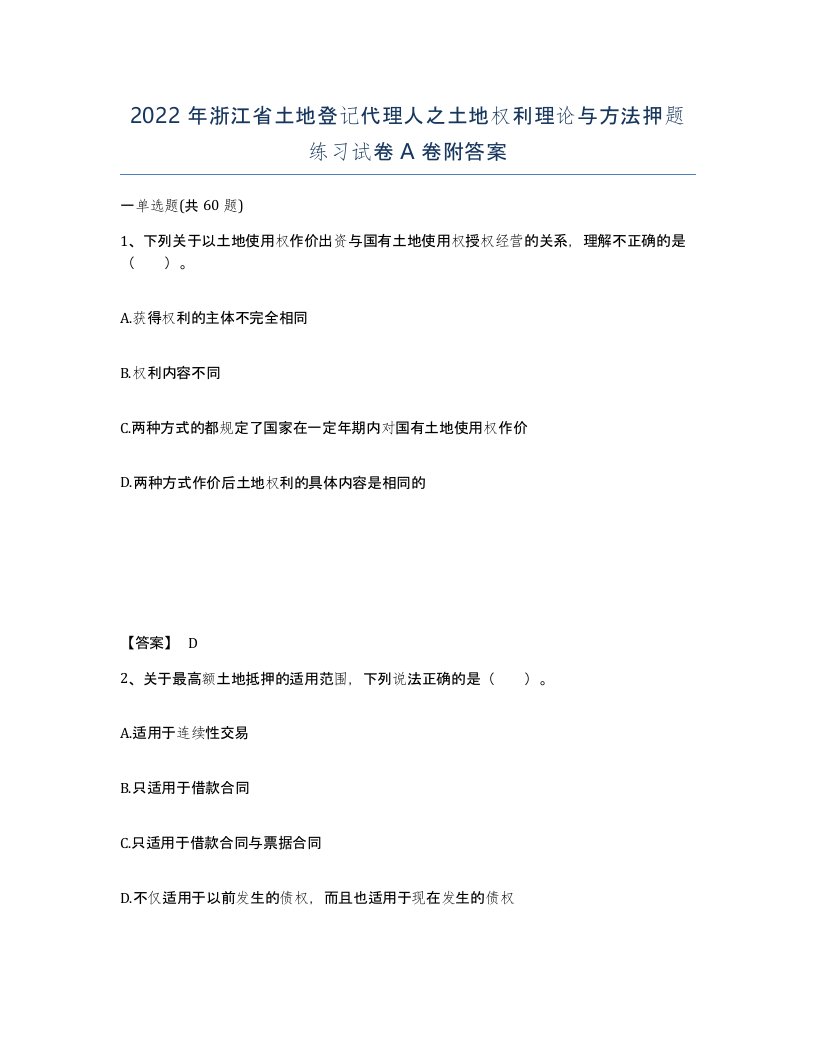 2022年浙江省土地登记代理人之土地权利理论与方法押题练习试卷A卷附答案

一单选题(共60题)

1、下列关于以土地使用权作价出资与国有土地使用权授权经营的关系，理解不正确的是（ ）。

A.获得权利的主体不完全相同

B.权利内容不同

C.两种方式的都规定了国家在一定年期内对国有土地使用权作价

D.两种方式作价后土地权利的具体内容是相同的

【答案】 D

2、关于最高额土地抵押的适用范围，下列说法正确的是（ ）。

A.适用于连续性交易

B.只适用于借款合同

C.只适用于借款合同与票据合同

D.不仅适用于以前发生的债权，而且也适用于现在发生的债权